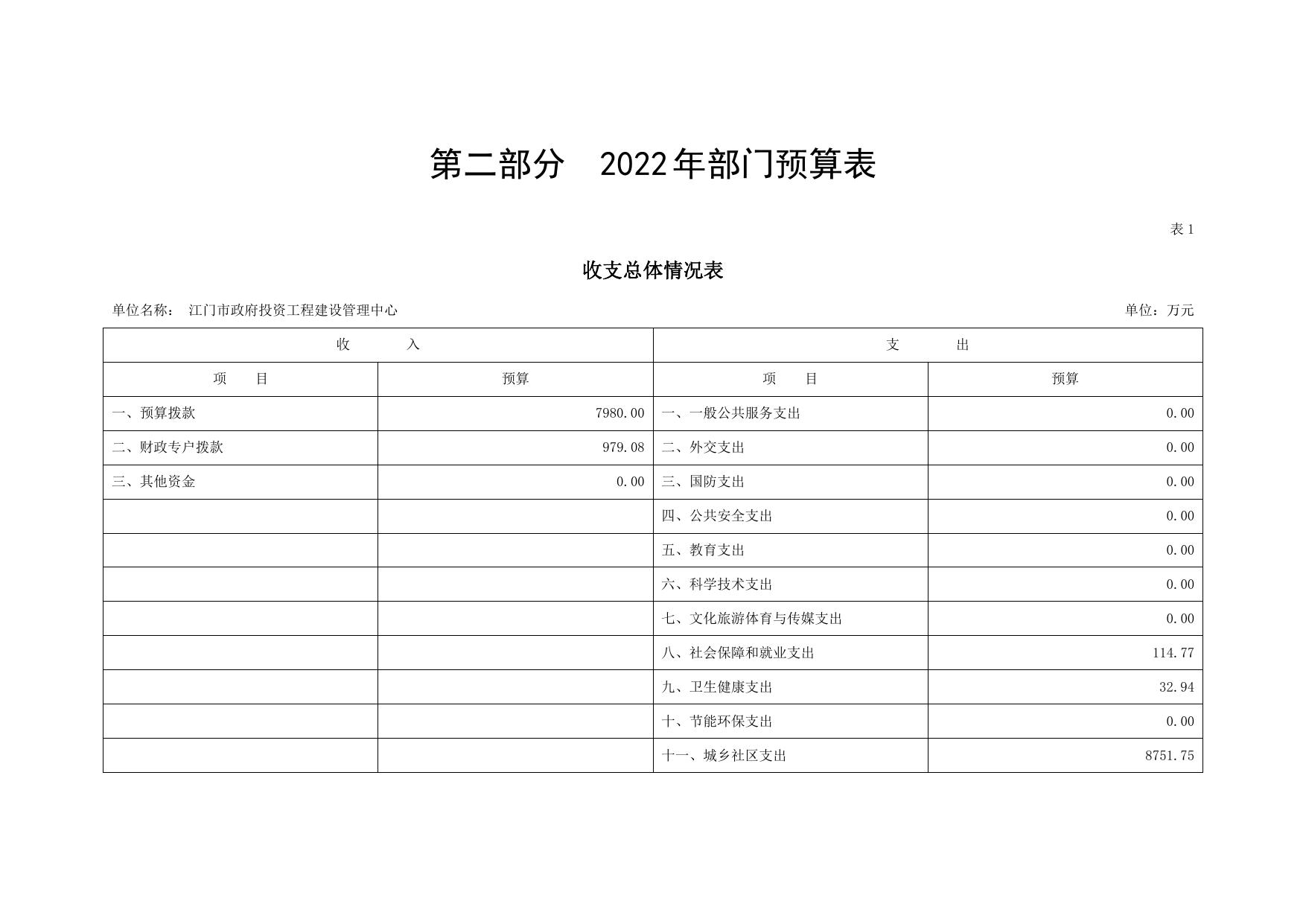 第二部分 2022年部门预算表

表1

收支总体情况表

单位名称： 江门市政府投资工程建设管理中心

单位：万元

| 收 入 | | 支 出 | |
|---|---|---|---|
| 项 目 | 预算 | 项 目 | 预算 |
| 一、预算拨款 | 7980.00 | 一、一般公共服务支出 | 0.00 |
| 二、财政专户拨款 | 979.08 | 二、外交支出 | 0.00 |
| 三、其他资金 | 0.00 | 三、国防支出 | 0.00 |
| | | 四、公共安全支出 | 0.00 |
| | | 五、教育支出 | 0.00 |
| | | 六、科学技术支出 | 0.00 |
| | | 七、文化旅游体育与传媒支出 | 0.00 |
| | | 八、社会保障和就业支出 | 114.77 |
| | | 九、卫生健康支出 | 32.94 |
| | | 十、节能环保支出 | 0.00 |
| | | 十一、城乡社区支出 | 8751.75 |